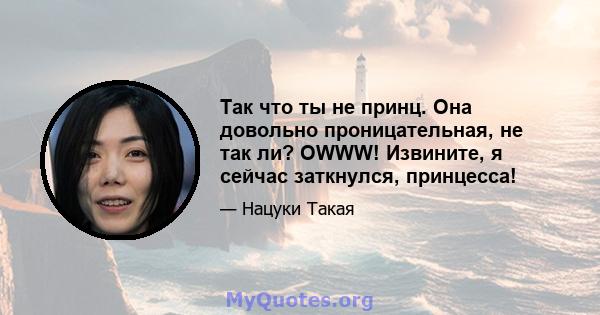 Так что ты не принц. Она довольно проницательная, не так ли? OWWW! Извините, я сейчас заткнулся, принцесса!

— Нацуки Такая

MyQuotes.org